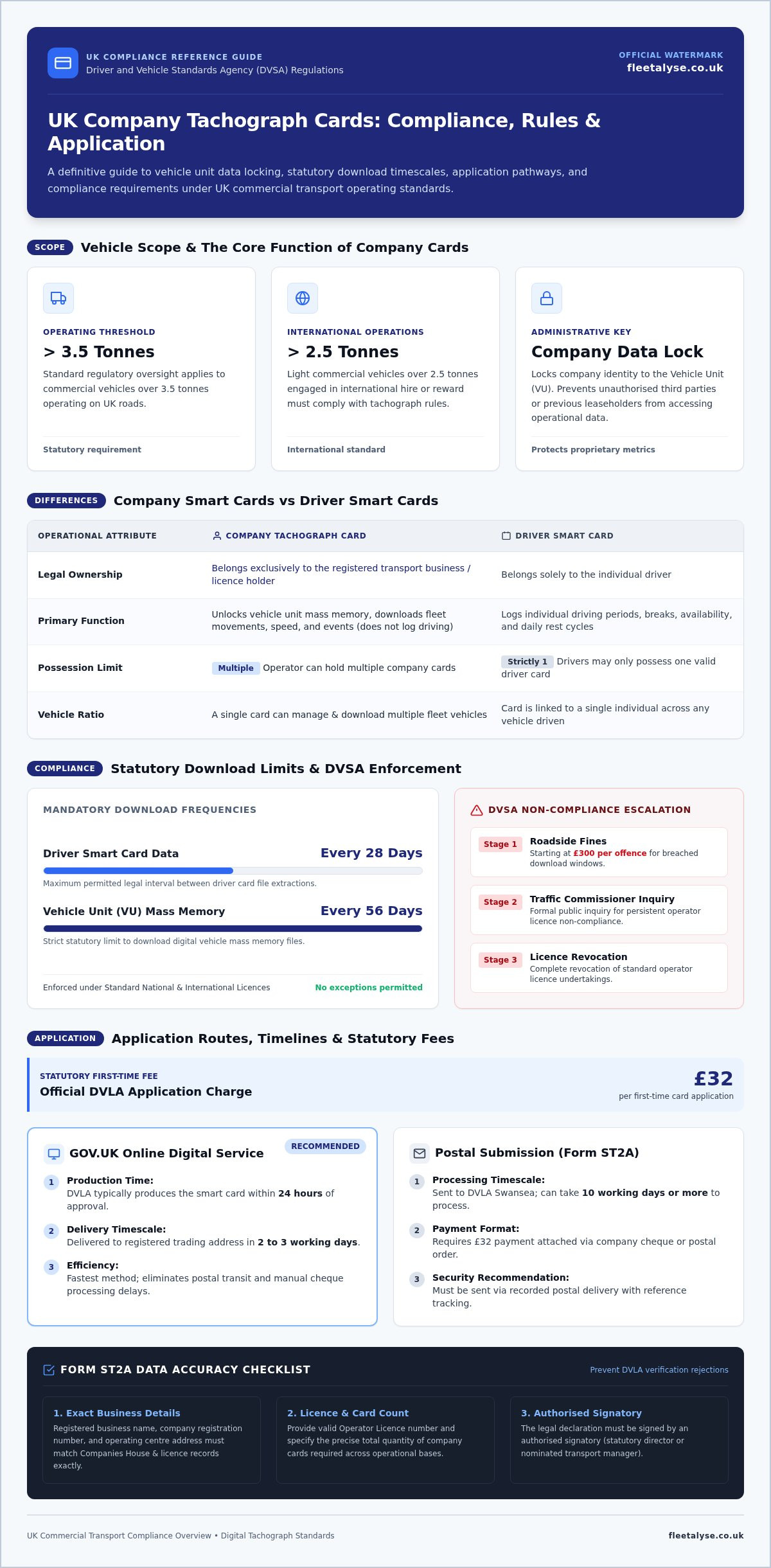 UK COMPLIANCE REFERENCE GUIDE
Driver and Vehicle Standards Agency (DVSA) Regulations

OFFICIAL WATERMARK
fleetalyse.co.uk

UK Company Tachograph Cards: Compliance, Rules & Application

A definitive guide to vehicle unit data locking, statutory download timescales, application pathways, and compliance requirements under UK commercial transport operating standards.

SCOPE Vehicle Scope & The Core Function of Company Cards

OPERATING THRESHOLD
> 3.5 Tonnes
Standard regulatory oversight applies to commercial vehicles over 3.5 tonnes operating on UK roads.
Statutory requirement

INTERNATIONAL OPERATIONS
> 2.5 Tonnes
Light commercial vehicles over 2.5 tonnes engaged in international hire or reward must comply with tachograph rules.
International standard

ADMINISTRATIVE KEY
Company Data Lock
Locks company identity to the Vehicle Unit (VU). Prevents unauthorised third parties or previous leaseholders from accessing operational data.
Protects proprietary metrics

DIFFERENCES Company Smart Cards vs Driver Smart Cards

| OPERATIONAL ATTRIBUTE | COMPANY TACHOGRAPH CARD | DRIVER SMART CARD |
|---|---|---|
| Legal Ownership | Belongs exclusively to the registered transport business / licence holder | Belongs solely to the individual driver |
| Primary Function | Unlocks vehicle unit mass memory, downloads fleet movements, speed, and events (does not log driving) | Logs individual driving periods, breaks, availability, and daily rest cycles |
| Possession Limit | Multiple Operator can hold multiple company cards | Strictly 1 Drivers may only possess one valid driver card |
| Vehicle Ratio | A single card can manage & download multiple fleet vehicles | Card is linked to a single individual across any vehicle driven |

COMPLIANCE Statutory Download Limits & DVSA Enforcement

MANDATORY DOWNLOAD FREQUENCIES
Driver Smart Card Data Every 28 Days
Maximum permitted legal interval between driver card file extractions.
Vehicle Unit (VU) Mass Memory Every 56 Days
Strict statutory limit to download digital vehicle mass memory files.
Enforced under Standard National & International Licences No exceptions permitted

DVSA NON-COMPLIANCE ESCALATION
Stage 1 Roadside Fines
Starting at £300 per offence for breached download windows.
Stage 2 Traffic Commissioner Inquiry
Formal public inquiry for persistent operator licence non-compliance.
Stage 3 Licence Revocation
Complete revocation of standard operator licence undertakings.

APPLICATION Application Routes, Timelines & Statutory Fees

STATUTORY FIRST-TIME FEE
Official DVLA Application Charge
£32
per first-time card application

GOV.UK Online Digital Service RECOMMENDED
1 Production Time:
DVLA typically produces the smart card within 24 hours of approval.
2 Delivery Timescale:
Delivered to registered trading address in 2 to 3 working days.
3 Efficiency:
Fastest method; eliminates postal transit and manual cheque processing delays.

Postal Submission (Form ST2A)
1 Processing Timescale:
Sent to DVLA Swansea; can take 10 working days or more to process.
2 Payment Format:
Requires £32 payment attached via company cheque or postal order.
3 Security Recommendation:
Must be sent via recorded postal delivery with reference tracking.

FORM ST2A DATA ACCURACY CHECKLIST
Prevent DVLA verification rejections

1. Exact Business Details
Registered business name, company registration number, and operating centre address must match Companies House & licence records exactly.

2. Licence & Card Count
Provide valid Operator Licence number and specify the precise total quantity of company cards required across operational bases.

3. Authorised Signatory
The legal declaration must be signed by an authorised signatory (statutory director or nominated transport manager).

UK Commercial Transport Compliance Overview • Digital Tachograph Standards
fleetalyse.co.uk